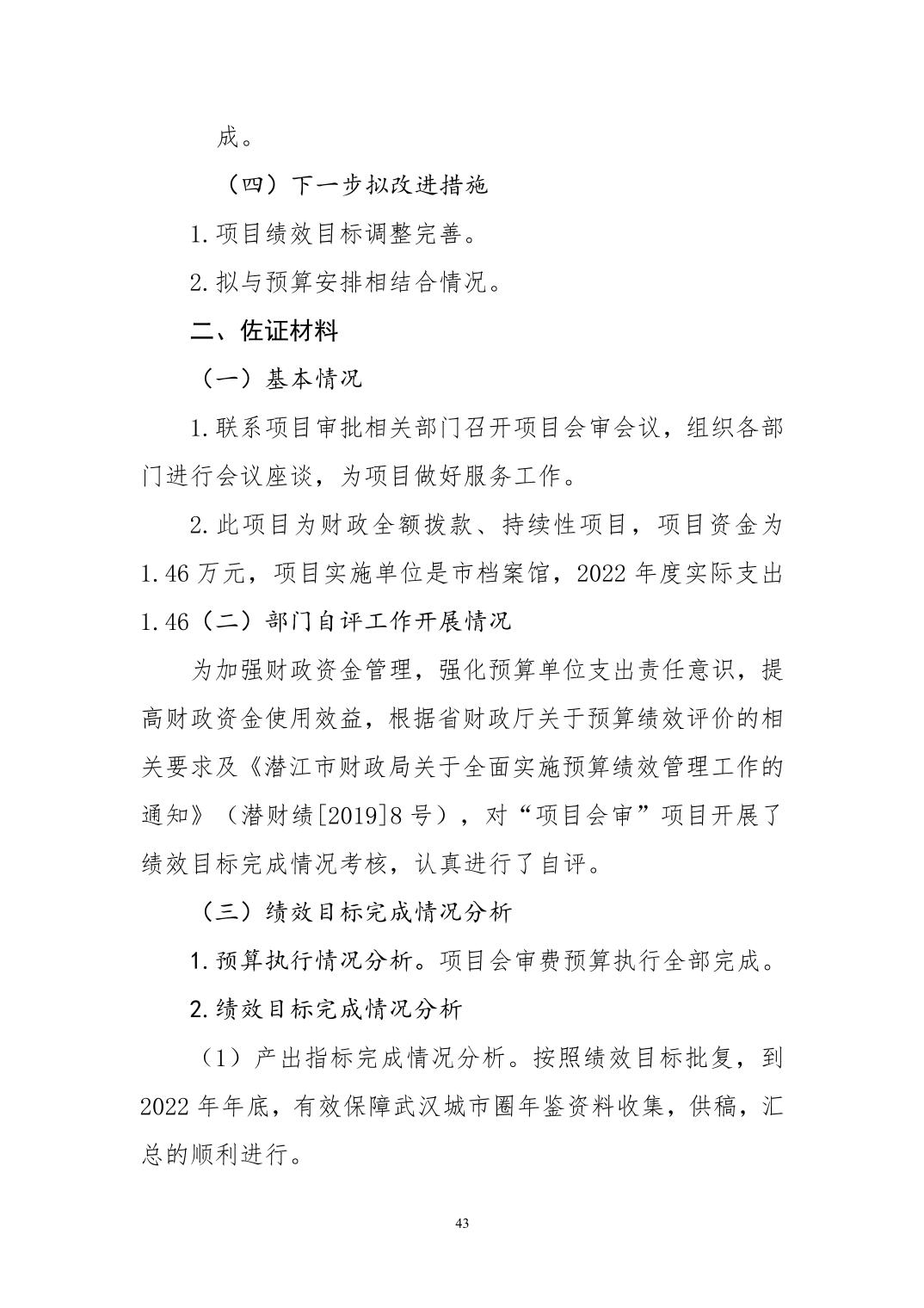 成。

（四）下一步拟改进措施

1.项目绩效目标调整完善。

2.拟与预算安排相结合情况。

二、佐证材料

（一）基本情况

1.联系项目审批相关部门召开项目会审会议，组织各部门进行会议座谈，为项目做好服务工作。

2.此项目为财政全额拨款、持续性项目，项目资金为1.46万元，项目实施单位是市档案馆，2022年度实际支出1.46（二）部门自评工作开展情况

为加强财政资金管理，强化预算单位支出责任意识，提高财政资金使用效益，根据省财政厅关于预算绩效评价的相关要求及《潜江市财政局关于全面实施预算绩效管理工作的通知》（潜财绩[2019]8号），对“项目会审”项目开展了绩效目标完成情况考核，认真进行了自评。

（三）绩效目标完成情况分析

1.预算执行情况分析。项目会审费预算执行全部完成。

2.绩效目标完成情况分析

（1）产出指标完成情况分析。按照绩效目标批复，到2022年年底，有效保障武汉城市圈年鉴资料收集，供稿，汇总的顺利进行。

43